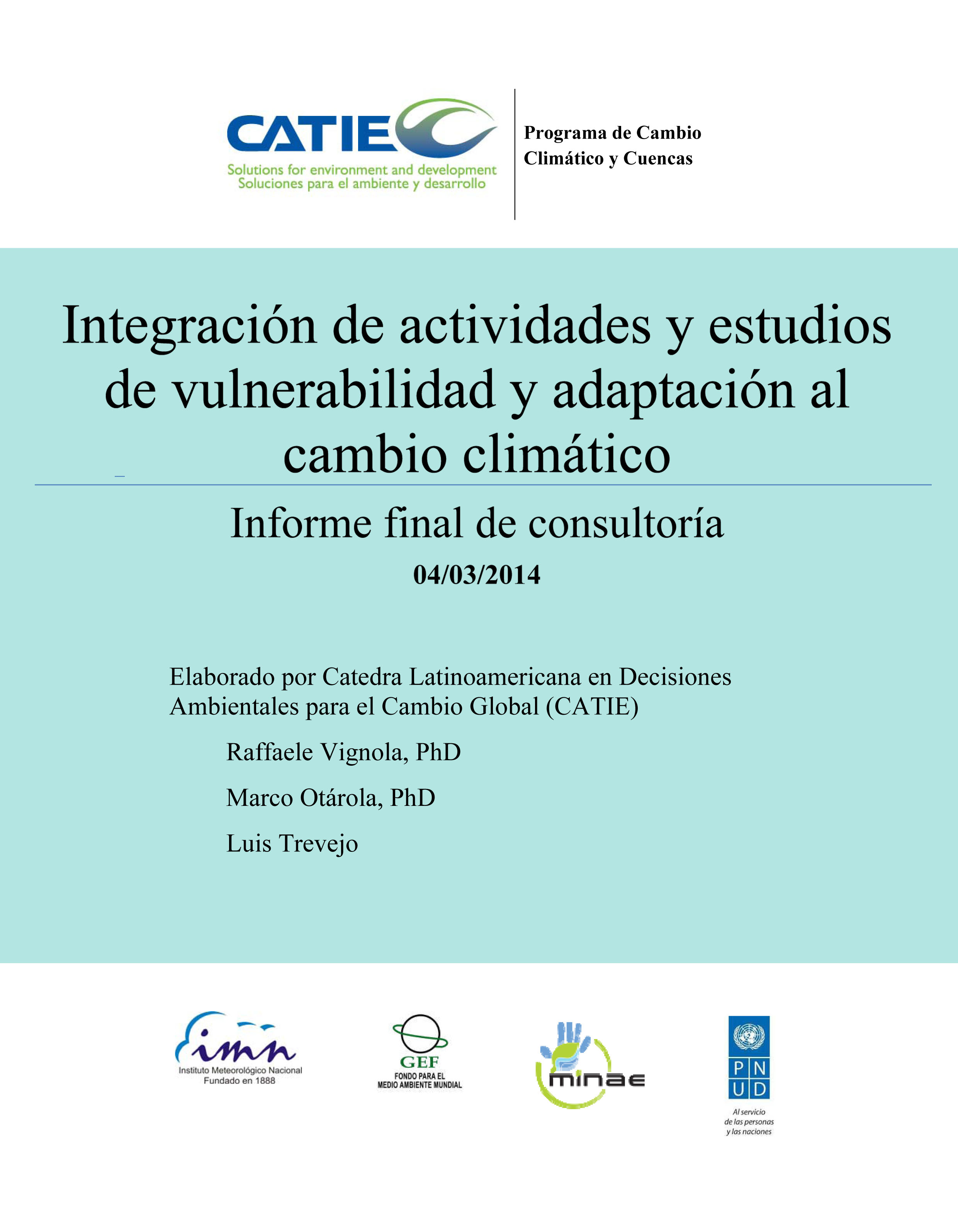 CATIE
Solutions for environment and development
Soluciones para el ambiente y desarrollo

Programa de Cambio Climático y Cuencas

Integración de actividades y estudios de vulnerabilidad y adaptación al cambio climático

Informe final de consultoría

04/03/2014

Elaborado por Catedra Latinoamericana en Decisiones Ambientales para el Cambio Global (CATIE)

Raffaele Vignola, PhD

Marco Otárola, PhD

Luis Trevejo

imn
Instituto Meteorológico Nacional
Fundado en 1888

GEF
FONDO PARA EL MEDIO AMBIENTE MUNDIAL

minae

P N
U D
Al servicio de las personas y las naciones